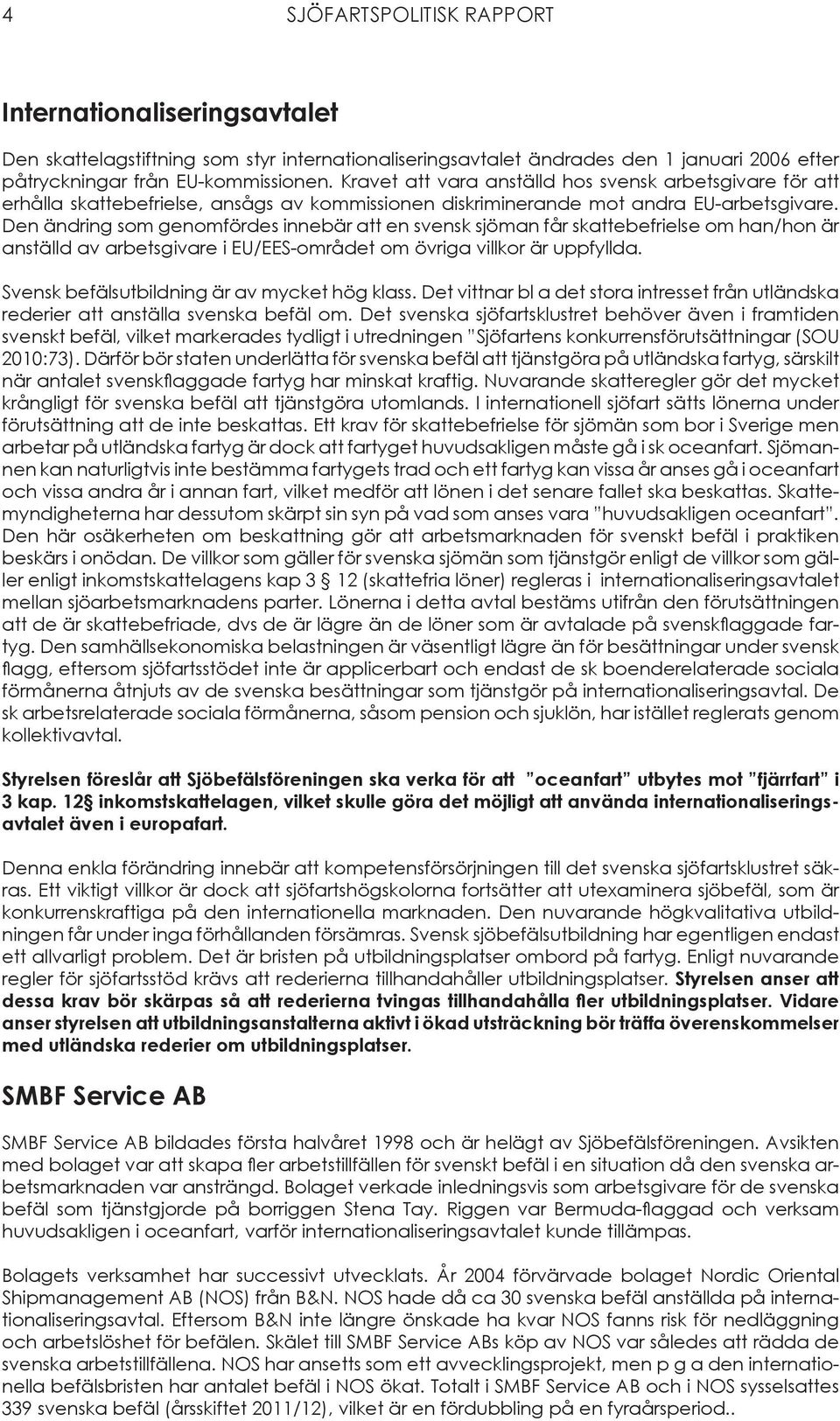 4 SJÖFARTSPOLITISK RAPPORT

Internationaliseringsavtalet

Den skattelagstiftning som styr internationaliseringsavtalet ändrades den 1 januari 2006 efter påtryckningar från EU-kommissionen. Kravet att vara anställd hos svensk arbetsgivare för att erhålla skattebefrielse, ansågs av kommissionen diskriminerande mot andra EU-arbetsgivare. Den ändring som genomfördes innebär att en svensk sjöman får skattebefrielse om han/hon är anställd av arbetsgivare i EU/EES-området om övriga villkor är uppfyllda.

Svensk befälsutbildning är av mycket hög klass. Det vittnar bl a det stora intresset från utländska rederier att anställa svenska befäl om. Det svenska sjöfartsklustret behöver även i framtiden svenskt befäl, vilket markerades tydligt i utredningen ”Sjöfartens konkurrensförutsättningar (SOU 2010:73). Därför bör staten underlätta för svenska befäl att tjänstgöra på utländska fartyg, särskilt när antalet svenskflaggade fartyg har minskat kraftig. Nuvarande skatteregler gör det mycket krångligt för svenska befäl att tjänstgöra utomlands. I internationell sjöfart sätts lönerna under förutsättning att de inte beskattas. Ett krav för skattebefrielse för sjömän som bor i Sverige men arbetar på utländska fartyg är dock att fartyget huvudsakligen måste gå i sk oceanfart. Sjömannen kan naturligtvis inte bestämma fartygets trad och ett fartyg kan vissa år anses gå i oceanfart och vissa andra år i annan fart, vilket medför att lönen i det senare fallet ska beskattas. Skattemyndigheterna har dessutom skärpt sin syn på vad som anses vara ”huvudsakligen oceanfart”. Den här osäkerheten om beskattning gör att arbetsmarknaden för svenskt befäl i praktiken beskärs i onödan. De villkor som gäller för svenska sjömän som tjänstgör enligt de villkor som gäller enligt inkomstskattelagens kap 3 § 12 (skattefria löner) regleras i internationaliseringsavtalet mellan sjöarbetsmarknadens parter. Lönerna i detta avtal bestäms utifrån den förutsättningen att de är skattebefriade, dvs de är lägre än de löner som är avtalade på svenskflaggade fartyg. Den samhällsekonomiska belastningen är väsentligt lägre än för besättningar under svensk flagg, eftersom sjöfartsstödet inte är applicerbart och endast de sk boenderelaterade sociala förmånerna åtnjuts av de svenska besättningar som tjänstgör på internationaliseringsavtal. De sk arbetsrelaterade sociala förmånerna, såsom pension och sjuklön, har istället reglerats genom kollektivavtal.

Styrelsen föreslår att Sjöbefälsföreningen ska verka för att ”oceanfart” utbytes mot ”fjärrfart” i 3 kap. 12§ inkomstskattelagen, vilket skulle göra det möjligt att använda internationaliseringsavtalet även i europafart.

Denna enkla förändring innebär att kompetensförsörjningen till det svenska sjöfartsklustret säkras. Ett viktigt villkor är dock att sjöfartshögskolorna fortsätter att utexaminera sjöbefäl, som är konkurrenskraftiga på den internationella marknaden. Den nuvarande högkvalitativa utbildningen får under inga förhållanden försämras. Svensk sjöbefälsutbildning har egentligen endast ett allvarligt problem. Det är bristen på utbildningsplatser ombord på fartyg. Enligt nuvarande regler för sjöfartsstöd krävs att rederierna tillhandahåller utbildningsplatser. Styrelsen anser att dessa krav bör skärpas så att rederierna tvingas tillhandahålla fler utbildningsplatser. Vidare anser styrelsen att utbildningsanstalterna aktivt i ökad utsträckning bör träffa överenskommelser med utländska rederier om utbildningsplatser.

SMBF Service AB

SMBF Service AB bildades första halvåret 1998 och är helägt av Sjöbefälsföreningen. Avsikten med bolaget var att skapa fler arbetstillfällen för svenskt befäl i en situation då den svenska arbetsmarknaden var ansträngd. Bolaget verkade inledningsvis som arbetsgivare för de svenska befäl som tjänstgjorde på borriggen Stena Tay. Riggen var Bermuda-flaggad och verksam huvudsakligen i oceanfart, varför internationaliseringsavtalet kunde tillämpas.

Bolagets verksamhet har successivt utvecklats. År 2004 förvärvade bolaget Nordic Oriental Shipmanagement AB (NOS) från B&N. NOS hade då ca 30 svenska befäl anställda på internationaliseringsavtal. Eftersom B&N inte längre önskade ha kvar NOS fanns risk för nedläggning och arbetslöshet för befälen. Skälet till SMBF Service ABs köp av NOS var således att rädda de svenska arbetstillfällena. NOS har ansetts som ett avvecklingsprojekt, men p g a den internationella befälsbristen har antalet befäl i NOS ökat. Totalt i SMBF Service AB och i NOS sysselsattes 339 svenska befäl (årsskiftet 2011/12), vilket är en fördubbling på en fyraårsperiod..